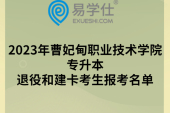 易学仕®
EXUESHI.COM

2023年曹妃甸职业技术学院
专升本
退役和建卡考生报考名单